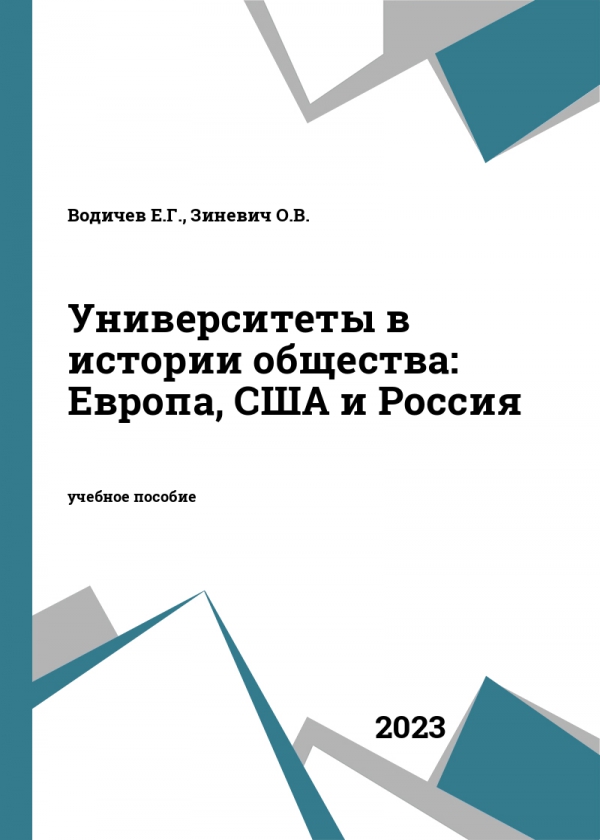 Водичев Е.Г., Зиневич О.В.

Университеты в истории общества: Европа, США и Россия

учебное пособие

2023